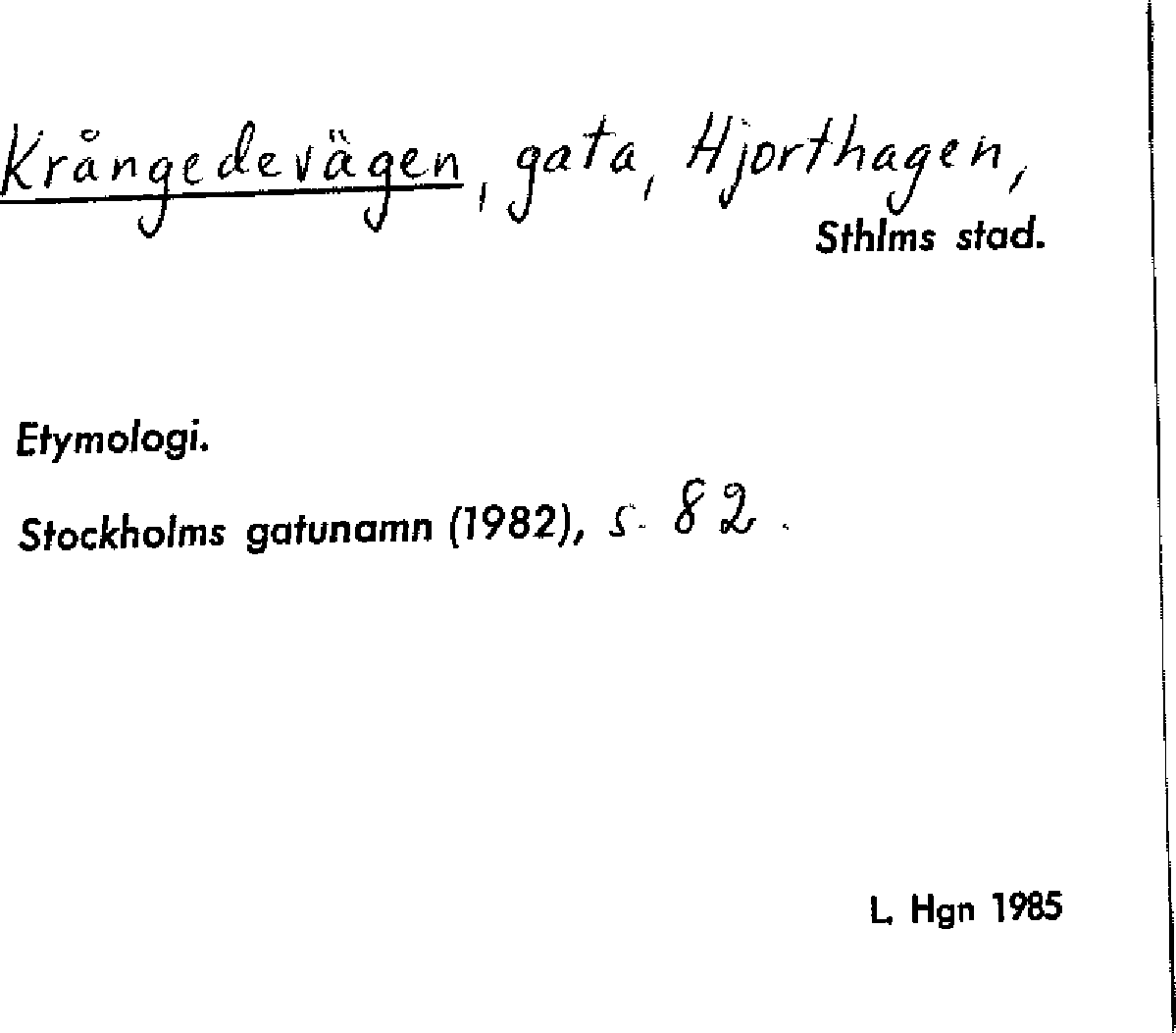 Krångedevägen, gata, Hjorthagen,
Sthlms stad.

Etymologi.

Stockholms gatunamn (1982), s. 82.

L. Hgn 1985